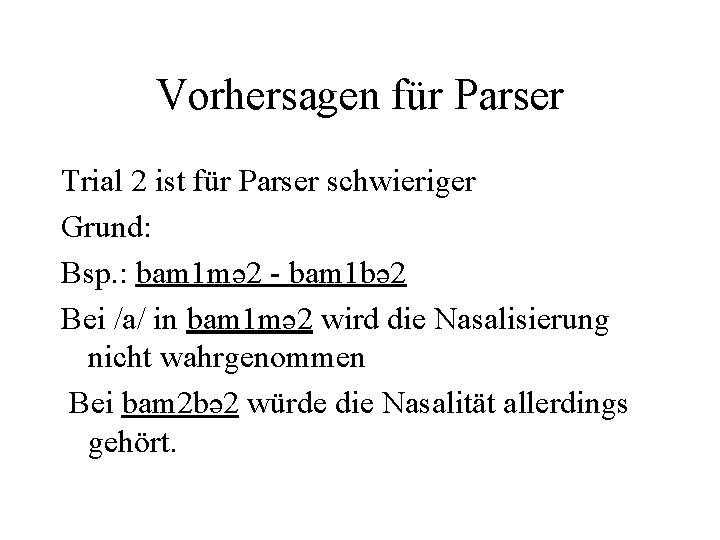 Vorhersagen für Parser

Trial 2 ist für Parser schwieriger

Grund:

Bsp.: bam1mə2 - bam1bə2

Bei /a/ in bam1mə2 wird die Nasalisierung nicht wahrgenommen

Bei bam2bə2 würde die Nasalität allerdings gehört.